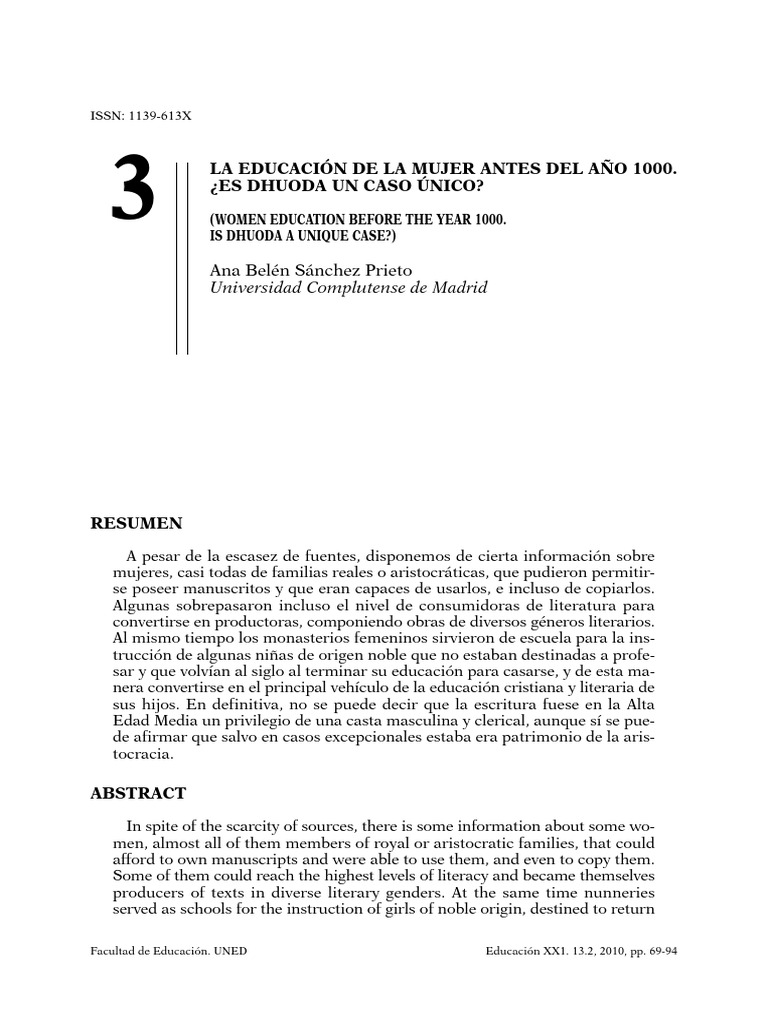 ISSN: 1139-613X

3

LA EDUCACIÓN DE LA MUJER ANTES DEL AÑO 1000. ¿ES DHUODA UN CASO ÚNICO?

(WOMEN EDUCATION BEFORE THE YEAR 1000. IS DHUODA A UNIQUE CASE?)

Ana Belén Sánchez Prieto
Universidad Complutense de Madrid

RESUMEN

A pesar de la escasez de fuentes, disponemos de cierta información sobre mujeres, casi todas de familias reales o aristocráticas, que pudieron permitirse poseer manuscritos y que eran capaces de usarlos, e incluso de copiarlos. Algunas sobrepasaron incluso el nivel de consumidoras de literatura para convertirse en productoras, componiendo obras de diversos géneros literarios. Al mismo tiempo los monasterios femeninos sirvieron de escuela para la instrucción de algunas niñas de origen noble que no estaban destinadas a profesar y que volvían al siglo al terminar su educación para casarse, y de esta manera convertirse en el principal vehículo de la educación cristiana y literaria de sus hijos. En definitiva, no se puede decir que la escritura fuese en la Alta Edad Media un privilegio de una casta masculina y clerical, aunque sí se puede afirmar que salvo en casos excepcionales estaba era patrimonio de la aristocracia.

ABSTRACT

In spite of the scarcity of sources, there is some information about some women, almost all of them members of royal or aristocratic families, that could afford to own manuscripts and were able to use them, and even to copy them. Some of them could reach the highest levels of literacy and became themselves producers of texts in diverse literary genders. At the same time nunneries served as schools for the instruction of girls of noble origin, destined to return

Facultad de Educación. UNED

Educación XX1. 13.2, 2010, pp. 69-94